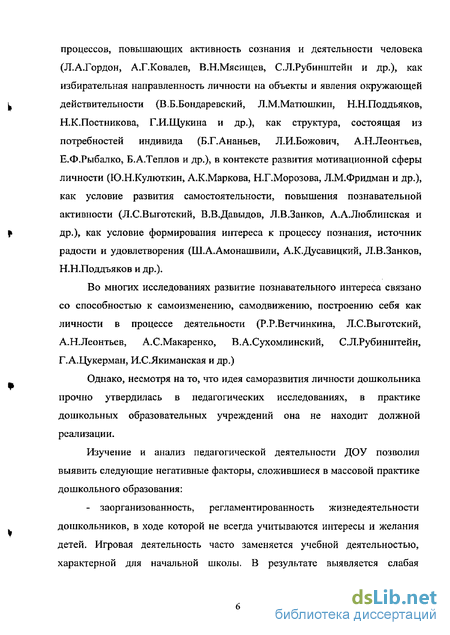 процессов, повышающих активность сознания и деятельности человека (Л.А.Гордон, А.Г.Ковалев, В.Н.Мясищев, С.Л.Рубинштейн и др.), как избирательная направленность личности на объекты и явления окружающей действительности (В.Б.Бондаревский, Л.М.Матюшкин, Н.Н.Поддьяков, Н.К.Постникова, Г.И.Щукина и др.), как структура, состоящая из потребностей индивида (Б.Г.Ананьев, Л.И.Божович, А.Н.Леонтьев, Е.Ф.Рыбалко, Б.А.Теплов и др.), в контексте развития мотивационной сферы личности (Ю.Н.Кулюткин, А.К.Маркова, Н.Г.Морозова, Л.М.Фридман и др.), как условие развития самостоятельности, повышения познавательной активности (Л.С.Выготский, В.В.Давыдов, Л.В.Занков, А.А.Люблинская и др.), как условие формирования интереса к процессу познания, источник радости и удовлетворения (Ш.А.Амонашвили, А.К.Дусавицкий, Л.В.Занков, Н.Н.Поддъяков и др.).

Во многих исследованиях развитие познавательного интереса связано со способностью к самоизменению, самодвижению, построению себя как личности в процессе деятельности (Р.Р.Ветчинкина, Л.С.Выготский, А.Н.Леонтьев, А.С.Макаренко, В.А.Сухомлинский, С.Л.Рубинштейн, Г.А.Цукерман, И.С.Якиманская и др.)

Однако, несмотря на то, что идея саморазвития личности дошкольника прочно утвердилась в педагогических исследованиях, в практике дошкольных образовательных учреждений она не находит должной реализации.

Изучение и анализ педагогической деятельности ДОУ позволил выявить следующие негативные факторы, сложившиеся в массовой практике дошкольного образования:

- заорганизованность, регламентированность жизнедеятельности дошкольников, в ходе которой не всегда учитываются интересы и желания детей. Игровая деятельность часто заменяется учебной деятельностью, характерной для начальной школы. В результате выявляется слабая

6

dsLib.net
библиотека диссертаций